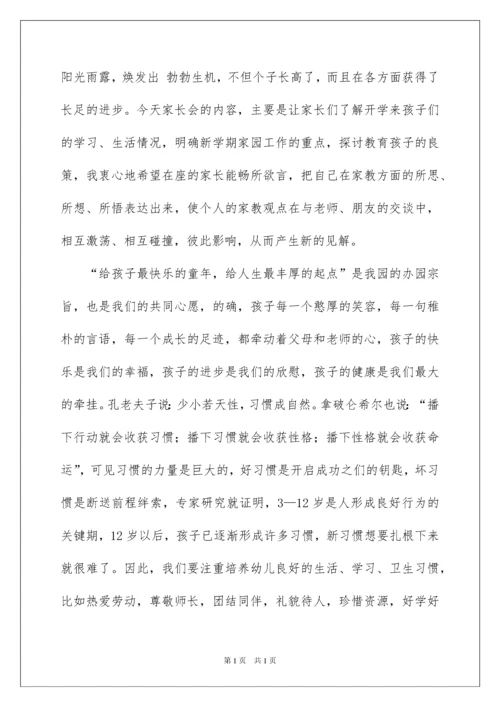 阳光雨露，焕发出 勃勃生机，不但个子长高了，而且在各方面获得了长足的进步。今天家长会的内容，主要是让家长们了解开学来孩子们的学习、生活情况，明确新学期家园工作的重点，探讨教育孩子的良策，我衷心地希望在座的家长能畅所欲言，把自己在家教方面的所思、所想、所悟表达出来，使个人的家教观点在与老师、朋友的交谈中，相互激荡、相互碰撞，彼此影响，从而产生新的见解。

“给孩子最快乐的童年，给人生最丰厚的起点”是我园的办园宗旨，也是我们的共同心愿，的确，孩子每一个憨厚的笑容，每一句稚朴的言语，每一个成长的足迹，都牵动着父母和老师的心，孩子的快乐是我们的幸福，孩子的进步是我们的欣慰，孩子的健康是我们最大的牵挂。孔老夫子说：少小若天性，习惯成自然。拿破仑希尔也说：“播下行动就会收获习惯；播下习惯就会收获性格；播下性格就会收获命运”，可见习惯的力量是巨大的，好习惯是开启成功之们的钥匙，坏习惯是断送前程绊索，专家研究就证明，3—12岁是人形成良好行为的关键期，12岁以后，孩子已逐渐形成许多习惯，新习惯想要扎根下来就很难了。因此，我们要注重培养幼儿良好的生活、学习、卫生习惯，比如热爱劳动，尊敬师长，团结同伴，礼貌待人，珍惜资源，好学好

第1页 共1页